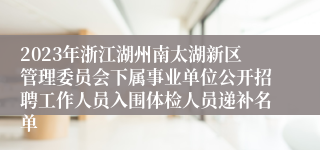 2023年浙江湖州南太湖新区管理委员会下属事业单位公开招聘工作人员入围体检人员递补名单